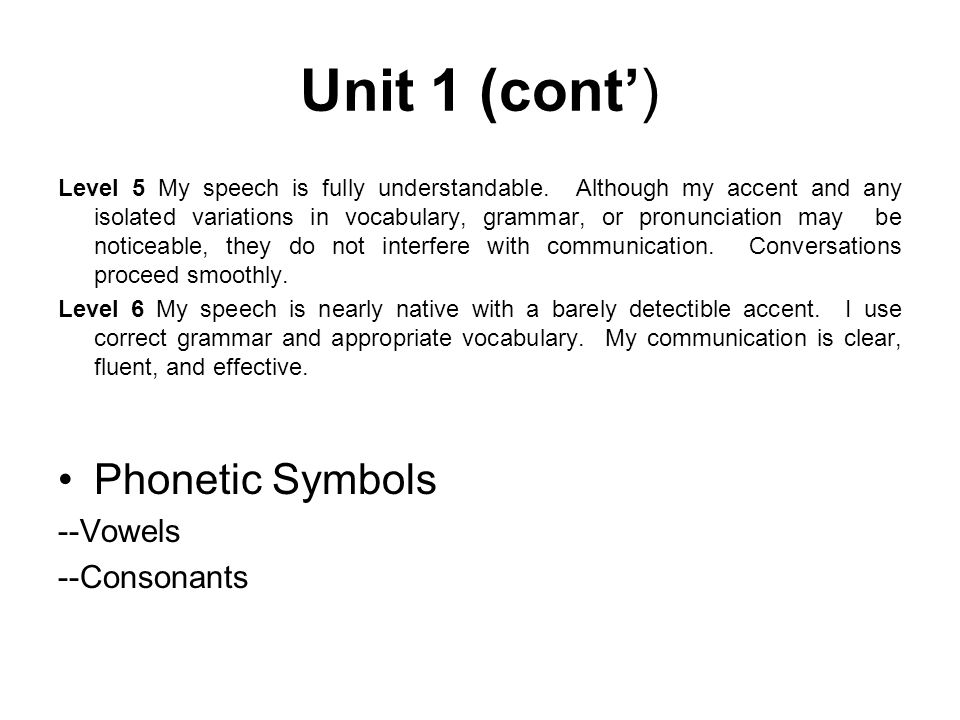 Unit 1 (cont’)

Level 5 My speech is fully understandable. Although my accent and any isolated variations in vocabulary, grammar, or pronunciation may be noticeable, they do not interfere with communication. Conversations proceed smoothly.

Level 6 My speech is nearly native with a barely detectible accent. I use correct grammar and appropriate vocabulary. My communication is clear, fluent, and effective.

• Phonetic Symbols

--Vowels

--Consonants